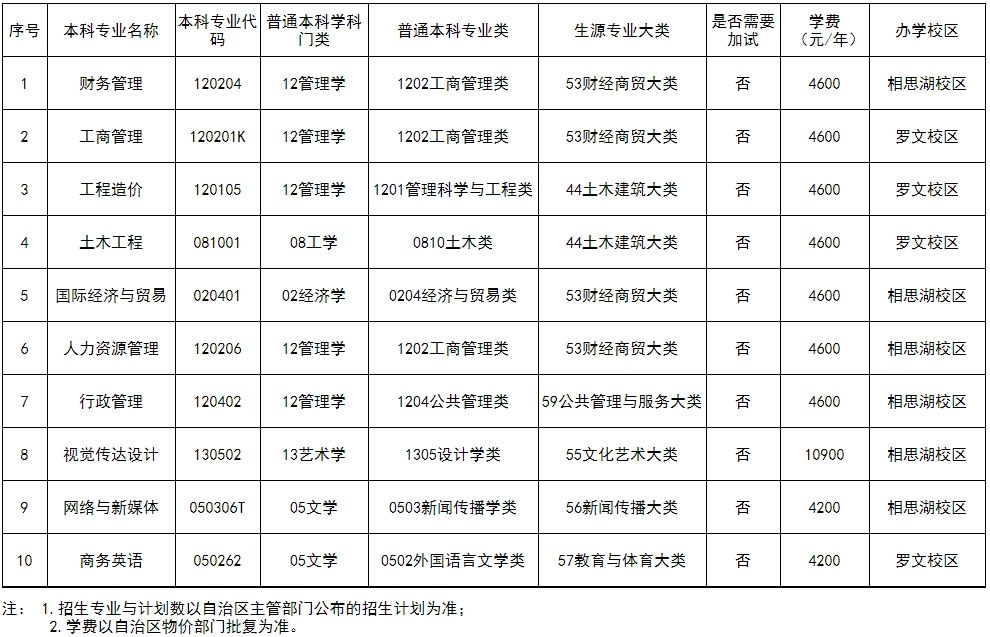 | 序号 | 本科专业名称 | 本科专业代码 | 普通本科学科门类 | 普通本科专业类 | 生源专业大类 | 是否需要加试 | 学费（元/年） | 办学校区 |
|---|---|---|---|---|---|---|---|---|
| 1 | 财务管理 | 120204 | 12管理学 | 1202工商管理类 | 53财经商贸大类 | 否 | 4600 | 相思湖校区 |
| 2 | 工商管理 | 120201K | 12管理学 | 1202工商管理类 | 53财经商贸大类 | 否 | 4600 | 罗文校区 |
| 3 | 工程造价 | 120105 | 12管理学 | 1201管理科学与工程类 | 44土木建筑大类 | 否 | 4600 | 罗文校区 |
| 4 | 土木工程 | 081001 | 08工学 | 0810土木类 | 44土木建筑大类 | 否 | 4600 | 罗文校区 |
| 5 | 国际经济与贸易 | 020401 | 02经济学 | 0204经济与贸易类 | 53财经商贸大类 | 否 | 4600 | 相思湖校区 |
| 6 | 人力资源管理 | 120206 | 12管理学 | 1202工商管理类 | 53财经商贸大类 | 否 | 4600 | 相思湖校区 |
| 7 | 行政管理 | 120402 | 12管理学 | 1204公共管理类 | 59公共管理与服务大类 | 否 | 4600 | 相思湖校区 |
| 8 | 视觉传达设计 | 130502 | 13艺术学 | 1305设计学类 | 55文化艺术大类 | 否 | 10900 | 相思湖校区 |
| 9 | 网络与新媒体 | 050306T | 05文学 | 0503新闻传播学类 | 56新闻传播大类 | 否 | 4200 | 相思湖校区 |
| 10 | 商务英语 | 050262 | 05文学 | 0502外国语言文学类 | 57教育与体育大类 | 否 | 4200 | 罗文校区 |

注： 1. 招生专业与计划数以自治区主管部门公布的招生计划为准；
2. 学费以自治区物价部门批复为准。